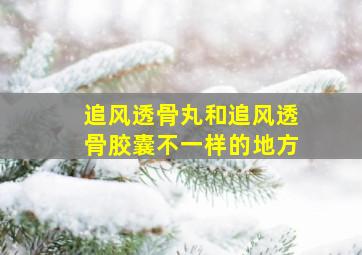 追风透骨丸和追风透骨胶囊不一样的地方